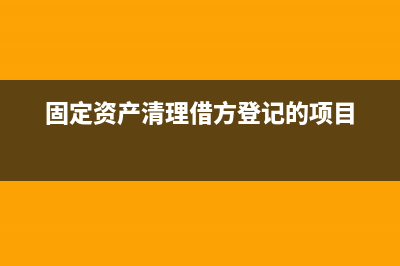 固定资产清理借方登记的项目